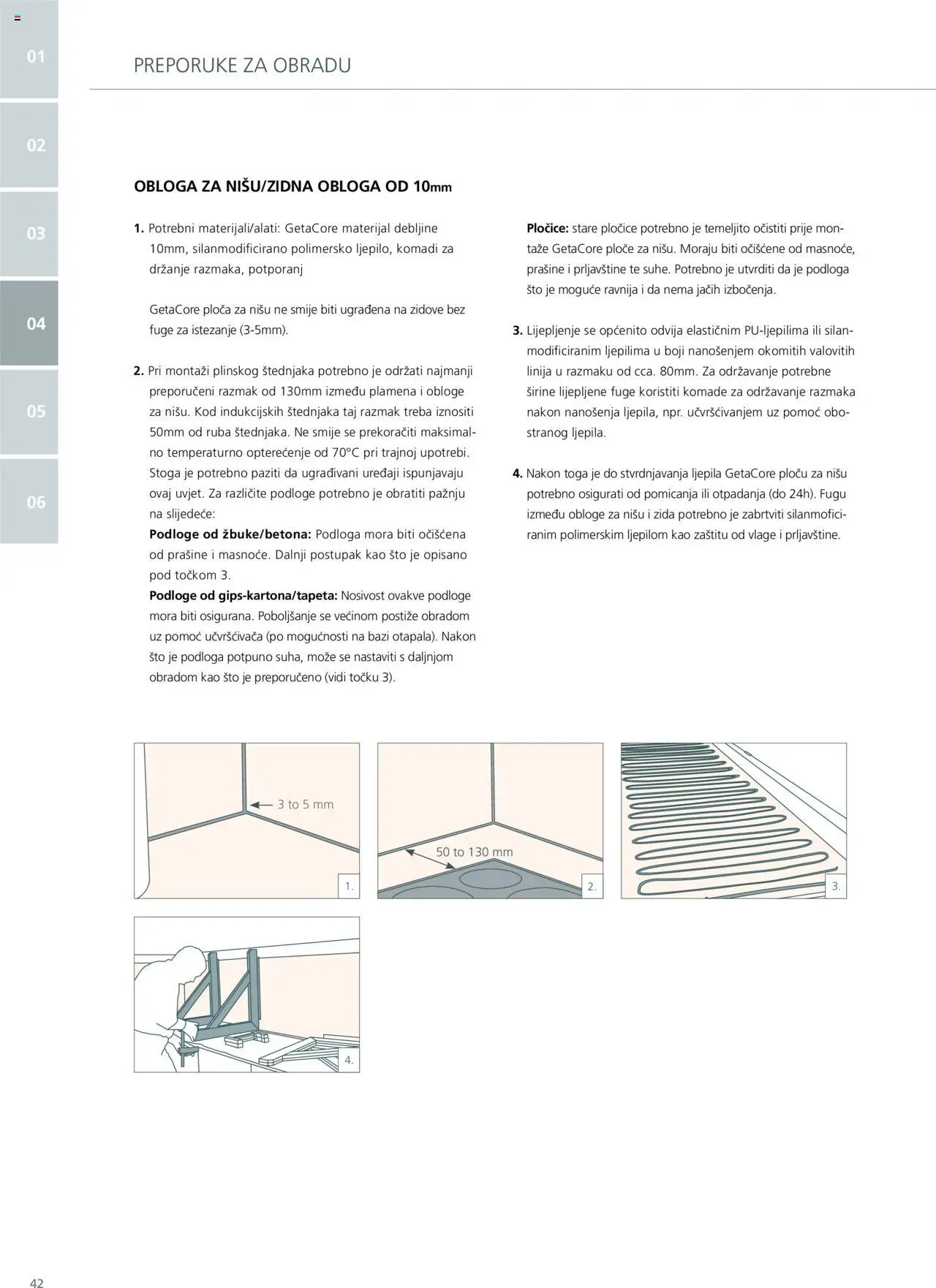 01

02

03

04

05

06

PREPORUKE ZA OBRADU

OBLOGA ZA NIŠU/ZIDNA OBLOGA OD 10mm

1. Potrebni materijali/alati: GetaCore materijal debljine 10mm, silanmodificirano polimersko ljepilo, komadi za držanje razmaka, potporanj

GetaCore ploča za nišu ne smije biti ugrađena na zidove bez fuge za istezanje (3-5mm).

2. Pri montaži plinskog štednjaka potrebno je održati najmanji preporučeni razmak od 130mm između plamena i obloge za nišu. Kod indukcijskih štednjaka taj razmak treba iznositi 50mm od ruba štednjaka. Ne smije se prekoračiti maksimalno temperaturno opterećenje od 70°C pri trajnoj upotrebi. Stoga je potrebno paziti da ugrađivani uređaji ispunjavaju ovaj uvjet. Za različite podloge potrebno je obratiti pažnju na slijedeće:
Podloge od žbuke/betona: Podloga mora biti očišćena od prašine i masnoće. Dalnji postupak kao što je opisano pod točkom 3.
Podloge od gips-kartona/tapeta: Nosivost ovakve podloge mora biti osigurana. Poboljšanje se većinom postiže obradom uz pomoć učvršćivača (po mogućnosti na bazi otapala). Nakon što je podloga potpuno suha, može se nastaviti s daljnjom obradom kao što je preporučeno (vidi točku 3).

Pločice: stare pločice potrebno je temeljito očistiti prije montaže GetaCore ploče za nišu. Moraju biti očišćene od masnoće, prašine i prljavštine te suhe. Potrebno je utvrditi da je podloga što je moguće ravnija i da nema jačih izbočenja.

3. Lijepljenje se općenito odvija elastičnim PU-ljepilima ili silanmodificiranim ljepilima u boji nanošenjem okomitih valovitih linija u razmaku od cca. 80mm. Za održavanje potrebne širine lijepljene fuge koristiti komade za održavanje razmaka nakon nanošenja ljepila, npr. učvršćivanjem uz pomoć obostranog ljepila.

4. Nakon toga je do stvrdnjavanja ljepila GetaCore ploču za nišu potrebno osigurati od pomicanja ili otpadanja (do 24h). Fugu između obloge za nišu i zida potrebno je zabrtviti silanmoficiranim polimerskim ljepilom kao zaštitu od vlage i prljavštine.

3 to 5 mm
1.

50 to 130 mm
2.

3.

4.

42